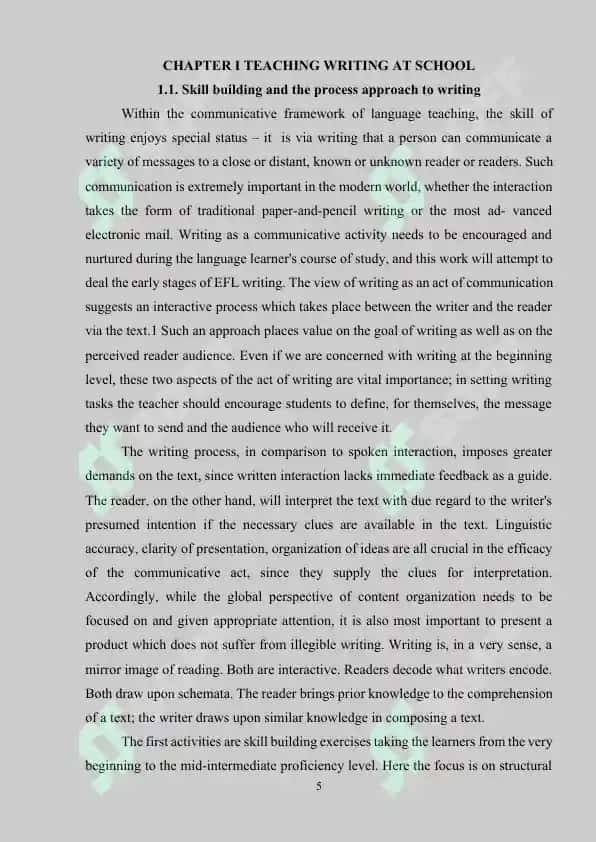 CHAPTER I TEACHING WRITING AT SCHOOL

1.1. Skill building and the process approach to writing

Within the communicative framework of language teaching, the skill of writing enjoys special status – it is via writing that a person can communicate a variety of messages to a close or distant, known or unknown reader or readers. Such communication is extremely important in the modern world, whether the interaction takes the form of traditional paper-and-pencil writing or the most ad- vanced electronic mail. Writing as a communicative activity needs to be encouraged and nurtured during the language learner's course of study, and this work will attempt to deal the early stages of EFL writing. The view of writing as an act of communication suggests an interactive process which takes place between the writer and the reader via the text.1 Such an approach places value on the goal of writing as well as on the perceived reader audience. Even if we are concerned with writing at the beginning level, these two aspects of the act of writing are vital importance; in setting writing tasks the teacher should encourage students to define, for themselves, the message they want to send and the audience who will receive it.

The writing process, in comparison to spoken interaction, imposes greater demands on the text, since written interaction lacks immediate feedback as a guide. The reader, on the other hand, will interpret the text with due regard to the writer's presumed intention if the necessary clues are available in the text. Linguistic accuracy, clarity of presentation, organization of ideas are all crucial in the efficacy of the communicative act, since they supply the clues for interpretation. Accordingly, while the global perspective of content organization needs to be focused on and given appropriate attention, it is also most important to present a product which does not suffer from illegible writing. Writing is, in a very sense, a mirror image of reading. Both are interactive. Readers decode what writers encode. Both draw upon schemata. The reader brings prior knowledge to the comprehension of a text; the writer draws upon similar knowledge in composing a text.

The first activities are skill building exercises taking the learners from the very beginning to the mid-intermediate proficiency level. Here the focus is on structural

5